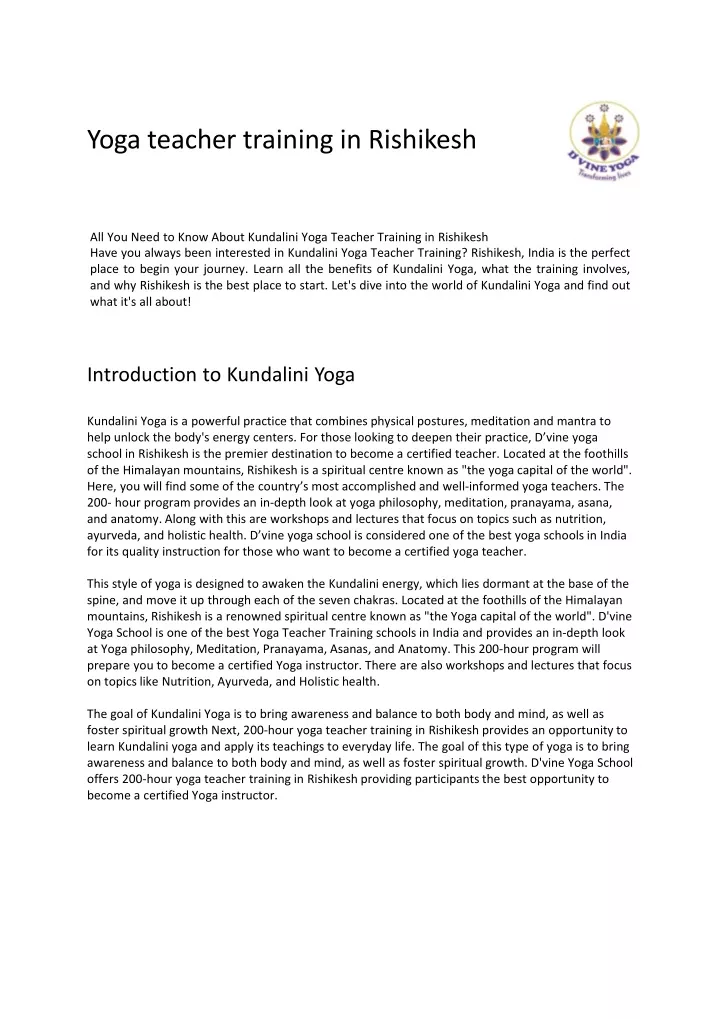 Yoga teacher training in Rishikesh

D'VINE YOGA
Transforming lives

All You Need to Know About Kundalini Yoga Teacher Training in Rishikesh
Have you always been interested in Kundalini Yoga Teacher Training? Rishikesh, India is the perfect place to begin your journey. Learn all the benefits of Kundalini Yoga, what the training involves, and why Rishikesh is the best place to start. Let's dive into the world of Kundalini Yoga and find out what it's all about!

Introduction to Kundalini Yoga

Kundalini Yoga is a powerful practice that combines physical postures, meditation and mantra to help unlock the body's energy centers. For those looking to deepen their practice, D'vine yoga school in Rishikesh is the premier destination to become a certified teacher. Located at the foothills of the Himalayan mountains, Rishikesh is a spiritual centre known as "the yoga capital of the world". Here, you will find some of the country's most accomplished and well-informed yoga teachers. The 200- hour program provides an in-depth look at yoga philosophy, meditation, pranayama, asana, and anatomy. Along with this are workshops and lectures that focus on topics such as nutrition, ayurveda, and holistic health. D'vine yoga school is considered one of the best yoga schools in India for its quality instruction for those who want to become a certified yoga teacher.

This style of yoga is designed to awaken the Kundalini energy, which lies dormant at the base of the spine, and move it up through each of the seven chakras. Located at the foothills of the Himalayan mountains, Rishikesh is a renowned spiritual centre known as "the Yoga capital of the world". D'vine Yoga School is one of the best Yoga Teacher Training schools in India and provides an in-depth look at Yoga philosophy, Meditation, Pranayama, Asanas, and Anatomy. This 200-hour program will prepare you to become a certified Yoga instructor. There are also workshops and lectures that focus on topics like Nutrition, Ayurveda, and Holistic health.

The goal of Kundalini Yoga is to bring awareness and balance to both body and mind, as well as foster spiritual growth Next, 200-hour yoga teacher training in Rishikesh provides an opportunity to learn Kundalini yoga and apply its teachings to everyday life. The goal of this type of yoga is to bring awareness and balance to both body and mind, as well as foster spiritual growth. D'vine Yoga School offers 200-hour yoga teacher training in Rishikesh providing participants the best opportunity to become a certified Yoga instructor.